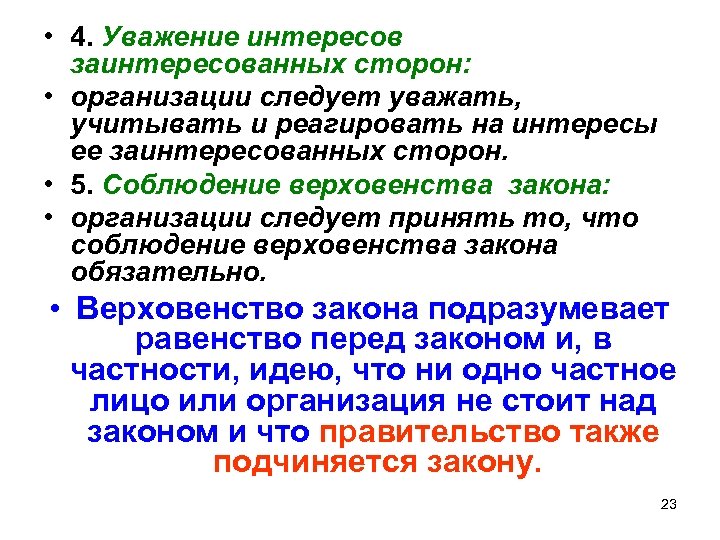 • 4. Уважение интересов заинтересованных сторон:
• организации следует уважать, учитывать и реагировать на интересы ее заинтересованных сторон.
• 5. Соблюдение верховенства закона:
• организации следует принять то, что соблюдение верховенства закона обязательно.
• Верховенство закона подразумевает равенство перед законом и, в частности, идею, что ни одно частное лицо или организация не стоит над законом и что правительство также подчиняется закону.

23